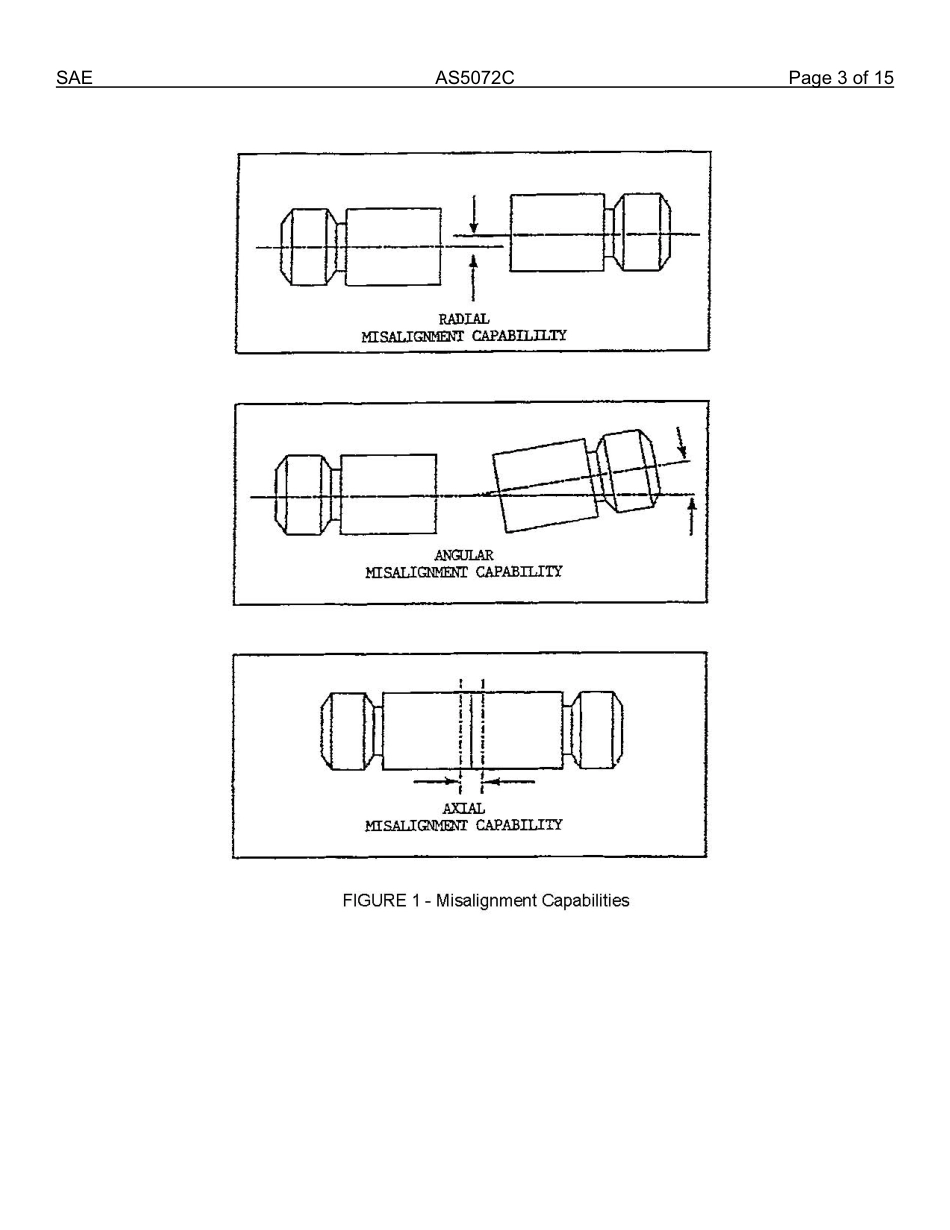 SAE AS5072C Page 3 of 15

RADIAL
MISALIGNMENT CAPABILILTY

ANGULAR
MISALIGNMENT CAPABILITY

AXIAL
MISALIGNMENT CAPABILITY

FIGURE 1 - Misalignment Capabilities